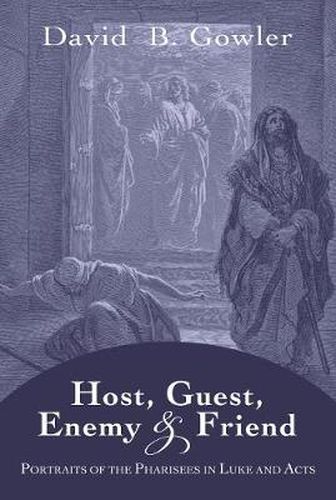 David B. Gowler

Host, Guest, Enemy & Friend

Portraits of the Pharisees in Luke and Acts